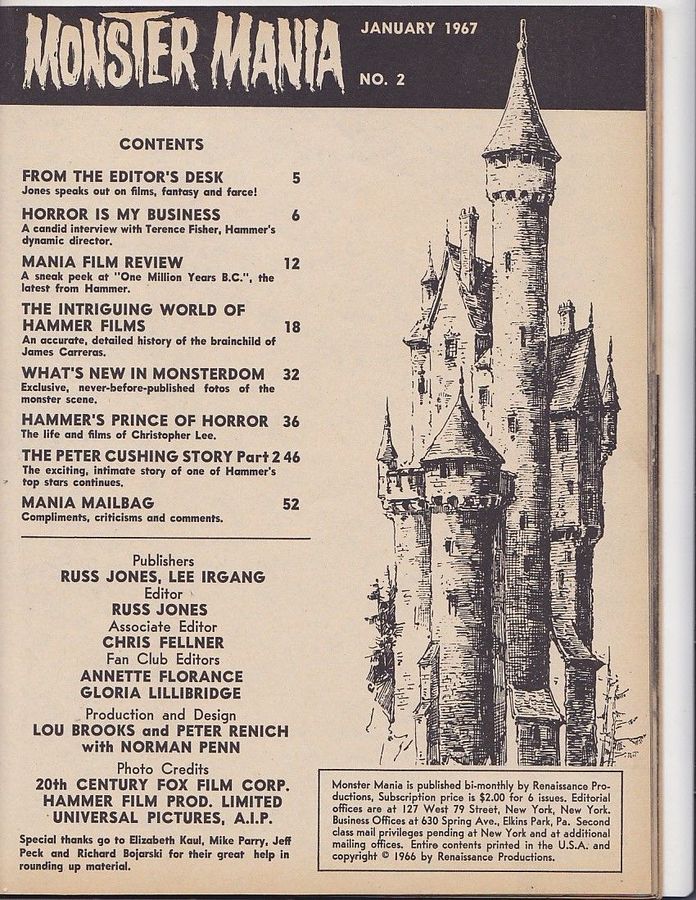 MONSTER MANIA

JANUARY 1967

NO. 2

CONTENTS

FROM THE EDITOR'S DESK 5
Jones speaks out on films, fantasy and farce!

HORROR IS MY BUSINESS 6
A candid interview with Terence Fisher, Hammer's dynamic director.

MANIA FILM REVIEW 12
A sneak peek at "One Million Years B.C.", the latest from Hammer.

THE INTRIGUING WORLD OF HAMMER FILMS 18
An accurate, detailed history of the brainchild of James Carreras.

WHAT'S NEW IN MONSTERDOM 32
Exclusive, never-before-published fotos of the monster scene.

HAMMER'S PRINCE OF HORROR 36
The life and films of Christopher Lee.

THE PETER CUSHING STORY Part 2 46
The exciting, intimate story of one of Hammer's top stars continues.

MANIA MAILBAG 52
Compliments, criticisms and comments.

Publishers
RUSS JONES, LEE IRGANG
Editor
RUSS JONES
Associate Editor
CHRIS FELLNER
Fan Club Editors
ANNETTE FLORANCE
GLORIA LILLIBRIDGE
Production and Design
LOU BROOKS and PETER RENICH
with NORMAN PENN
Photo Credits
20th CENTURY FOX FILM CORP.
HAMMER FILM PROD. LIMITED
UNIVERSAL PICTURES, A.I.P.

Special thanks go to Elizabeth Kaul, Mike Parry, Jeff Peck and Richard Bojarski for their great help in rounding up material.

Monster Mania is published bi-monthly by Renaissance Productions, Subscription price is $2.00 for 6 issues. Editorial offices are at 127 West 79 Street, New York, New York. Business Offices at 630 Spring Ave., Elkins Park, Pa. Second class mail privileges pending at New York and at additional mailing offices. Entire contents printed in the U.S.A. and copyright © 1966 by Renaissance Productions.